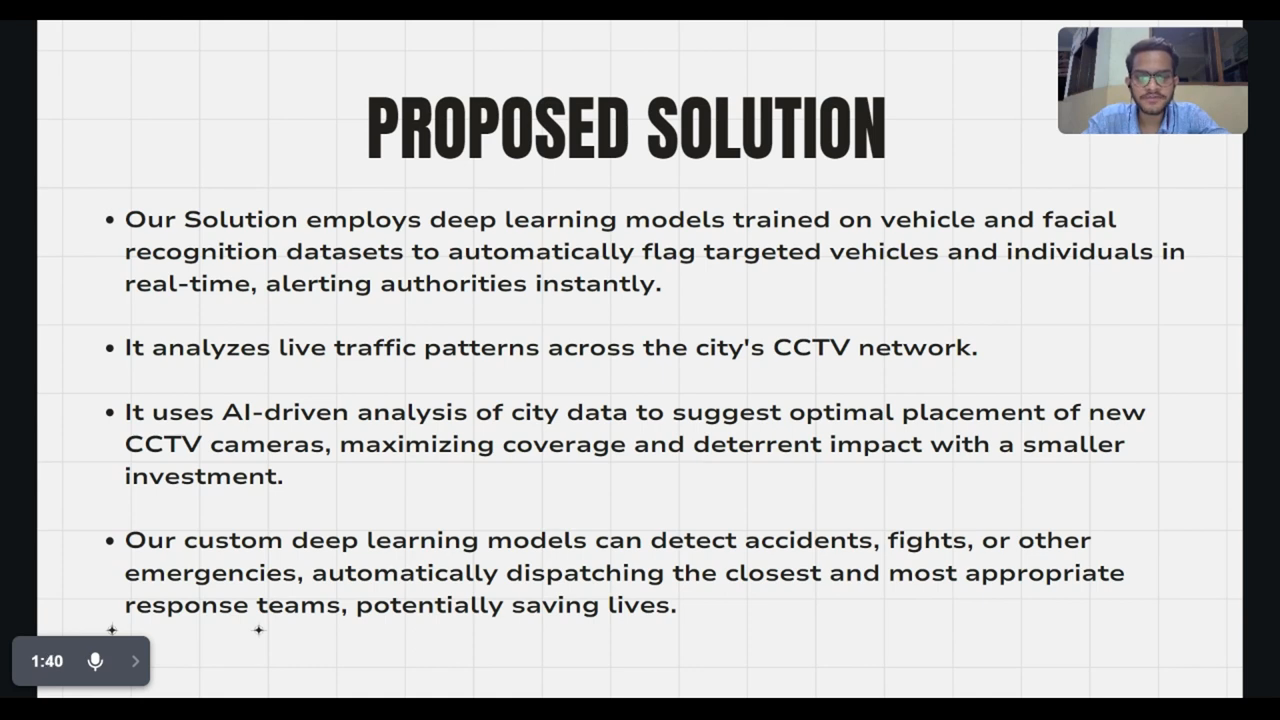 PROPOSED SOLUTION

• Our Solution employs deep learning models trained on vehicle and facial recognition datasets to automatically flag targeted vehicles and individuals in real-time, alerting authorities instantly.

• It analyzes live traffic patterns across the city's CCTV network.

• It uses AI-driven analysis of city data to suggest optimal placement of new CCTV cameras, maximizing coverage and deterrent impact with a smaller investment.

• Our custom deep learning models can detect accidents, fights, or other emergencies, automatically dispatching the closest and most appropriate response teams, potentially saving lives.

1:40